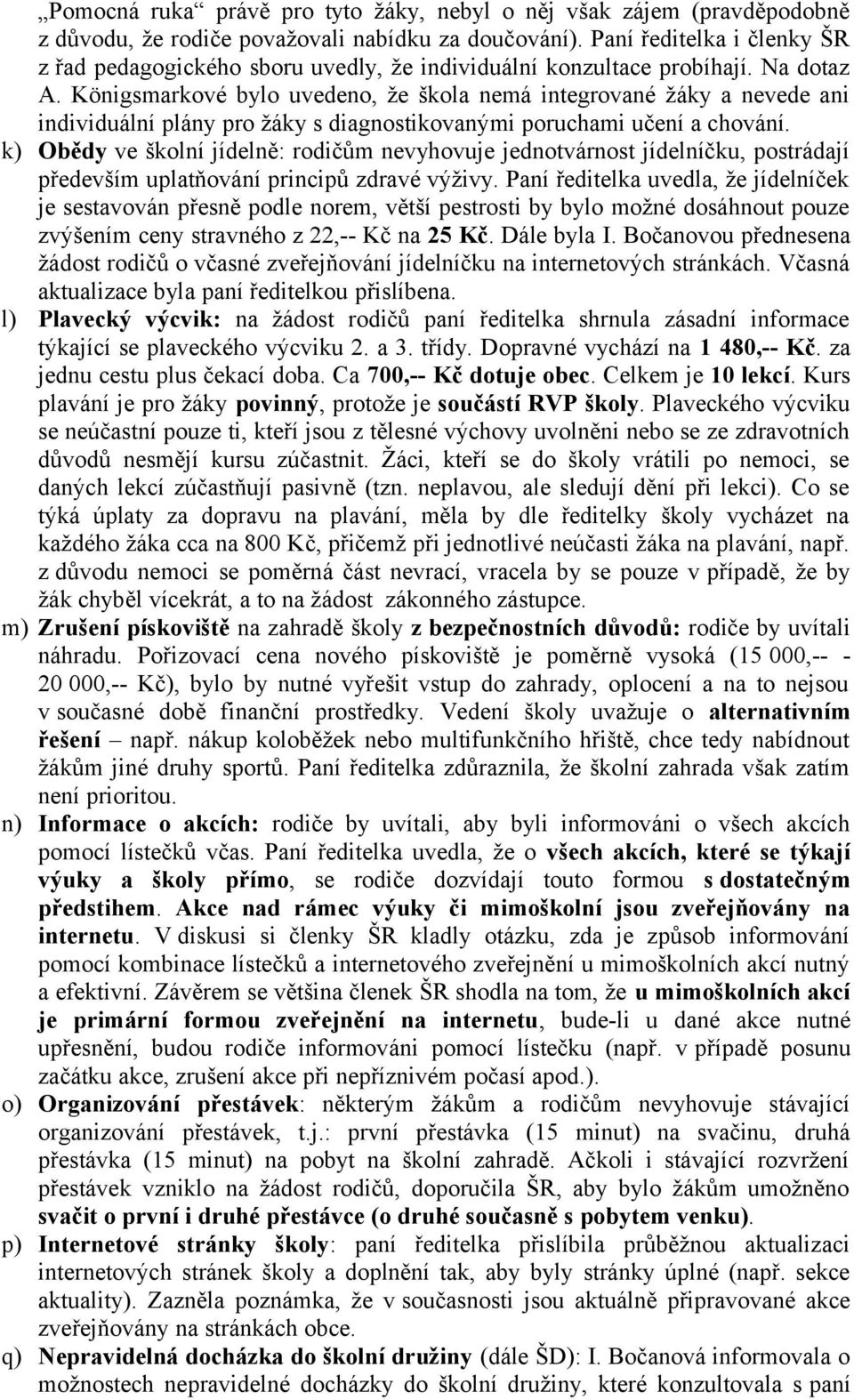 „Pomocná ruka“ právě pro tyto žáky, nebyl o něj však zájem (pravděpodobně z důvodu, že rodiče považovali nabídku za doučování). Paní ředitelka i členky ŠR z řad pedagogického sboru uvedly, že individuální konzultace probíhají. Na dotaz A. Königsmarkové bylo uvedeno, že škola nemá integrované žáky a nevede ani individuální plány pro žáky s diagnostikovanými poruchami učení a chování.

k) Obědy ve školní jídelně: rodičům nevyhovuje jednotvárnost jídelníčku, postrádají především uplatňování principů zdravé výživy. Paní ředitelka uvedla, že jídelníček je sestavován přesně podle norem, větší pestrosti by bylo možné dosáhnout pouze zvýšením ceny stravného z 22,-- Kč na 25 Kč. Dále byla I. Bočanovou přednesena žádost rodičů o včasné zveřejňování jídelníčku na internetových stránkách. Včasná aktualizace byla paní ředitelkou přislíbena.

l) Plavecký výcvik: na žádost rodičů paní ředitelka shrnula zásadní informace týkající se plaveckého výcviku 2. a 3. třídy. Dopravné vychází na 1 480,-- Kč. za jednu cestu plus čekací doba. Ca 700,-- Kč dotuje obec. Celkem je 10 lekcí. Kurs plavání je pro žáky povinný, protože je součástí RVP školy. Plaveckého výcviku se neúčastní pouze ti, kteří jsou z tělesné výchovy uvolněni nebo se ze zdravotních důvodů nesmějí kursu zúčastnit. Žáci, kteří se do školy vrátili po nemoci, se daných lekcí zúčastňují pasivně (tzn. neplavou, ale sledují dění při lekci). Co se týká úplaty za dopravu na plavání, měla by dle ředitelky školy vycházet na každého žáka cca na 800 Kč, přičemž při jednotlivé neúčasti žáka na plavání, např. z důvodu nemoci se poměrná část nevrací, vracela by se pouze v případě, že by žák chyběl vícekrát, a to na žádost zákonného zástupce.

m) Zrušení pískoviště na zahradě školy z bezpečnostních důvodů: rodiče by uvítali náhradu. Pořizovací cena nového pískoviště je poměrně vysoká (15 000,-- - 20 000,-- Kč), bylo by nutné vyřešit vstup do zahrady, oplocení a na to nejsou v současné době finanční prostředky. Vedení školy uvažuje o alternativním řešení – např. nákup koloběžek nebo multifunkčního hřiště, chce tedy nabídnout žákům jiné druhy sportů. Paní ředitelka zdůraznila, že školní zahrada však zatím není prioritou.

n) Informace o akcích: rodiče by uvítali, aby byli informováni o všech akcích pomocí lístečků včas. Paní ředitelka uvedla, že o všech akcích, které se týkají výuky a školy přímo, se rodiče dozvídají touto formou s dostatečným předstihem. Akce nad rámec výuky či mimoškolní jsou zveřejňovány na internetu. V diskusi si členky ŠR kladly otázku, zda je způsob informování pomocí kombinace lístečků a internetového zveřejnění u mimoškolních akcí nutný a efektivní. Závěrem se většina členek ŠR shodla na tom, že u mimoškolních akcí je primární formou zveřejnění na internetu, bude-li u dané akce nutné upřesnění, budou rodiče informováni pomocí lístečku (např. v případě posunu začátku akce, zrušení akce při nepříznivém počasí apod.).

o) Organizování přestávek: některým žákům a rodičům nevyhovuje stávající organizování přestávek, t.j.: první přestávka (15 minut) na svačinu, druhá přestávka (15 minut) na pobyt na školní zahradě. Ačkoli i stávající rozvržení přestávek vzniklo na žádost rodičů, doporučila ŠR, aby bylo žákům umožněno svačit o první i druhé přestávce (o druhé současně s pobytem venku).

p) Internetové stránky školy: paní ředitelka přislíbila průběžnou aktualizaci internetových stránek školy a doplnění tak, aby byly stránky úplné (např. sekce aktuality). Zazněla poznámka, že v současnosti jsou aktuálně připravované akce zveřejňovány na stránkách obce.

q) Nepravidelná docházka do školní družiny (dále ŠD): I. Bočanová informovala o možnostech nepravidelné docházky do školní družiny, které konzultovala s paní